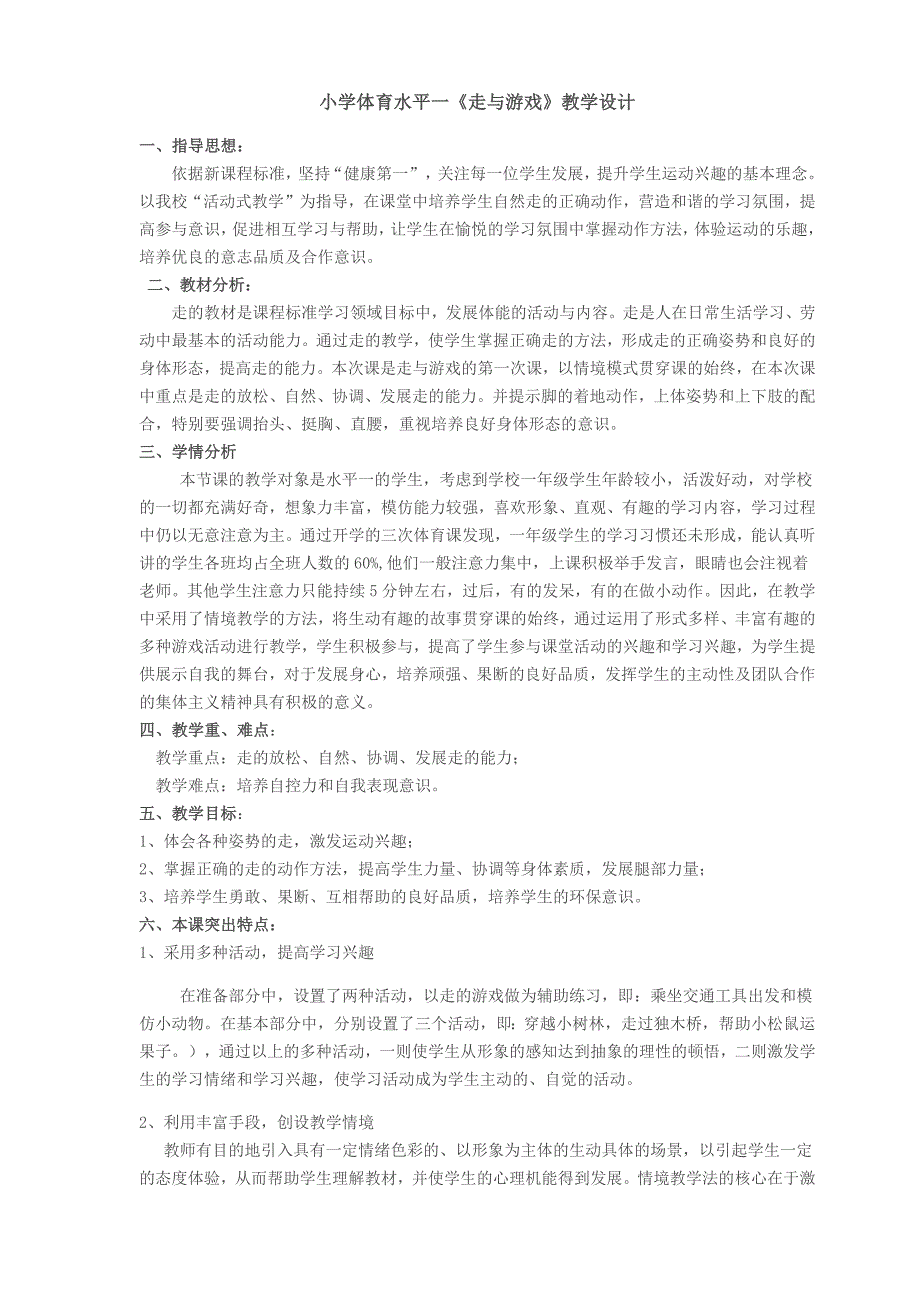 小学体育水平一《走与游戏》教学设计

一、指导思想：

依据新课程标准，坚持“健康第一”，关注每一位学生发展，提升学生运动兴趣的基本理念。以我校“活动式教学”为指导，在课堂中培养学生自然走的正确动作，营造和谐的学习氛围，提高参与意识，促进相互学习与帮助，让学生在愉悦的学习氛围中掌握动作方法，体验运动的乐趣，培养优良的意志品质及合作意识。

二、教材分析：

走的教材是课程标准学习领域目标中，发展体能的活动与内容。走是人在日常生活学习、劳动中最基本的活动能力。通过走的教学，使学生掌握正确走的方法，形成走的正确姿势和良好的身体形态，提高走的能力。本次课是走与游戏的第一次课，以情境模式贯穿课的始终，在本次课中重点是走的放松、自然、协调、发展走的能力。并提示脚的着地动作，上体姿势和上下肢的配合，特别要强调抬头、挺胸、直腰，重视培养良好身体形态的意识。

三、学情分析

本节课的教学对象是水平一的学生，考虑到学校一年级学生年龄较小，活泼好动，对学校的一切都充满好奇，想象力丰富，模仿能力较强，喜欢形象、直观、有趣的学习内容，学习过程中仍以无意注意为主。通过开学的三次体育课发现，一年级学生的学习习惯还未形成，能认真听讲的学生各班均占全班人数的60%,他们一般注意力集中，上课积极举手发言，眼睛也会注视着老师。其他学生注意力只能持续5分钟左右，过后，有的发呆，有的在做小动作。因此，在教学中采用了情境教学的方法，将生动有趣的故事贯穿课的始终，通过运用了形式多样、丰富有趣的多种游戏活动进行教学，学生积极参与，提高了学生参与课堂活动的兴趣和学习兴趣，为学生提供展示自我的舞台，对于发展身心，培养顽强、果断的良好品质，发挥学生的主动性及团队合作的集体主义精神具有积极的意义。

四、教学重、难点：

教学重点：走的放松、自然、协调、发展走的能力；

教学难点：培养自控力和自我表现意识。

五、教学目标：

1、体会各种姿势的走，激发运动兴趣；

2、掌握正确的走的动作方法，提高学生力量、协调等身体素质，发展腿部力量；

3、培养学生勇敢、果断、互相帮助的良好品质，培养学生的环保意识。

六、本课突出特点：

1、采用多种活动，提高学习兴趣

在准备部分中，设置了两种活动，以走的游戏做为辅助练习，即：乘坐交通工具出发和模仿小动物。在基本部分中，分别设置了三个活动，即：穿越小树林，走过独木桥，帮助小松鼠运果子。），通过以上的多种活动，一则使学生从形象的感知达到抽象的理性的顿悟，二则激发学生的学习情绪和学习兴趣，使学习活动成为学生主动的、自觉的活动。

2、利用丰富手段，创设教学情境

教师有目的地引入具有一定情绪色彩的、以形象为主体的生动具体的场景，以引起学生一定的态度体验，从而帮助学生理解教材，并使学生的心理机能得到发展。情境教学法的核心在于激